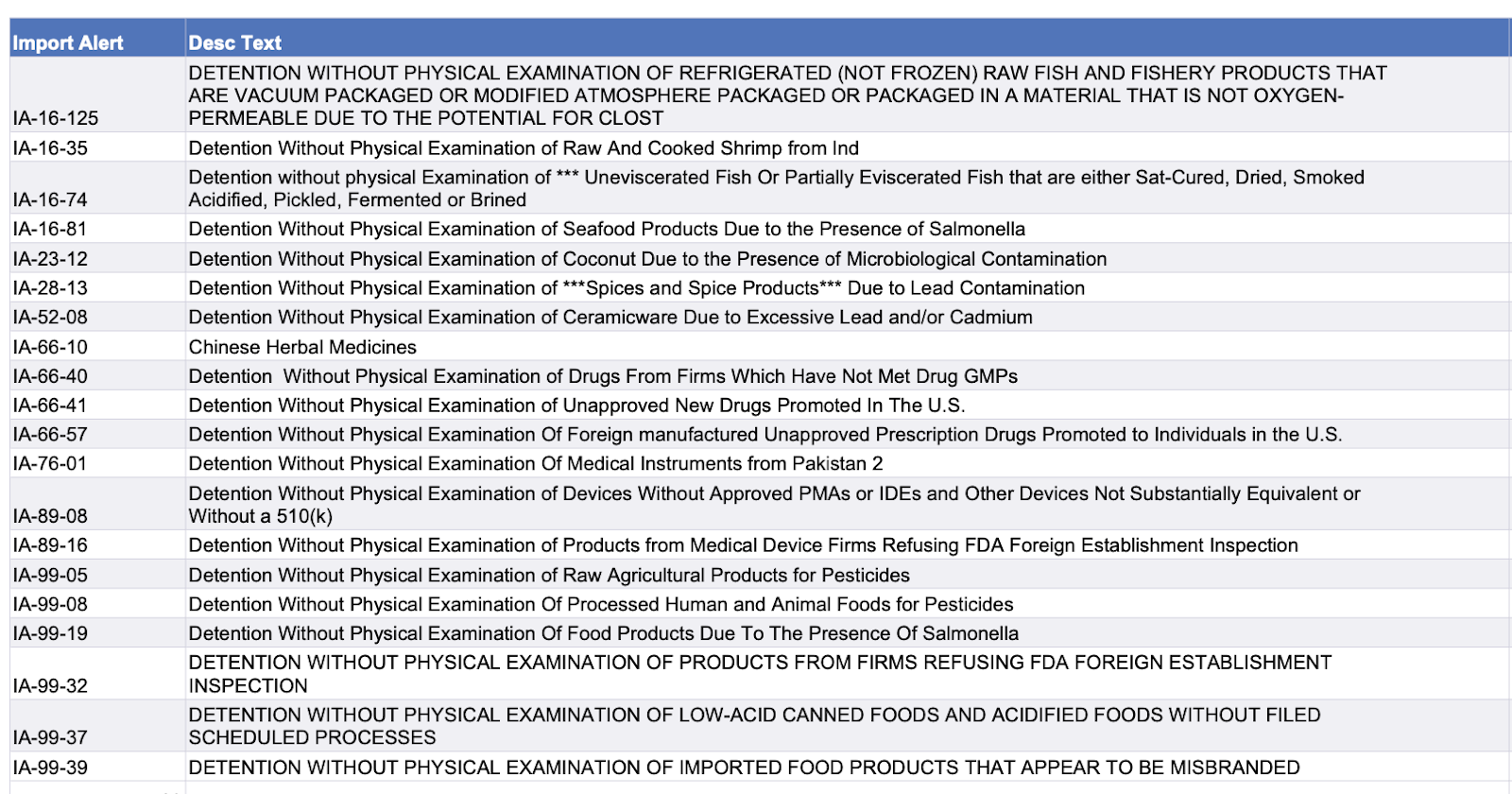 | Import Alert | Desc Text |
|---|---|
| IA-16-125 | DETENTION WITHOUT PHYSICAL EXAMINATION OF REFRIGERATED (NOT FROZEN) RAW FISH AND FISHERY PRODUCTS THAT ARE VACUUM PACKAGED OR MODIFIED ATMOSPHERE PACKAGED OR PACKAGED IN A MATERIAL THAT IS NOT OXYGEN-PERMEABLE DUE TO THE POTENTIAL FOR CLOST |
| IA-16-35 | Detention Without Physical Examination of Raw And Cooked Shrimp from Ind |
| IA-16-74 | Detention without physical Examination of *** Uneviscerated Fish Or Partially Eviscerated Fish that are either Sat-Cured, Dried, Smoked Acidified, Pickled, Fermented or Brined |
| IA-16-81 | Detention Without Physical Examination of Seafood Products Due to the Presence of Salmonella |
| IA-23-12 | Detention Without Physical Examination of Coconut Due to the Presence of Microbiological Contamination |
| IA-28-13 | Detention Without Physical Examination of ***Spices and Spice Products*** Due to Lead Contamination |
| IA-52-08 | Detention Without Physical Examination of Ceramicware Due to Excessive Lead and/or Cadmium |
| IA-66-10 | Chinese Herbal Medicines |
| IA-66-40 | Detention Without Physical Examination of Drugs From Firms Which Have Not Met Drug GMPs |
| IA-66-41 | Detention Without Physical Examination of Unapproved New Drugs Promoted In The U.S. |
| IA-66-57 | Detention Without Physical Examination Of Foreign manufactured Unapproved Prescription Drugs Promoted to Individuals in the U.S. |
| IA-76-01 | Detention Without Physical Examination Of Medical Instruments from Pakistan 2 |
| IA-89-08 | Detention Without Physical Examination of Devices Without Approved PMAs or IDEs and Other Devices Not Substantially Equivalent or Without a 510(k) |
| IA-89-16 | Detention Without Physical Examination of Products from Medical Device Firms Refusing FDA Foreign Establishment Inspection |
| IA-99-05 | Detention Without Physical Examination of Raw Agricultural Products for Pesticides |
| IA-99-08 | Detention Without Physical Examination Of Processed Human and Animal Foods for Pesticides |
| IA-99-19 | Detention Without Physical Examination Of Food Products Due To The Presence Of Salmonella |
| IA-99-32 | DETENTION WITHOUT PHYSICAL EXAMINATION OF PRODUCTS FROM FIRMS REFUSING FDA FOREIGN ESTABLISHMENT INSPECTION |
| IA-99-37 | DETENTION WITHOUT PHYSICAL EXAMINATION OF LOW-ACID CANNED FOODS AND ACIDIFIED FOODS WITHOUT FILED SCHEDULED PROCESSES |
| IA-99-39 | DETENTION WITHOUT PHYSICAL EXAMINATION OF IMPORTED FOOD PRODUCTS THAT APPEAR TO BE MISBRANDED |